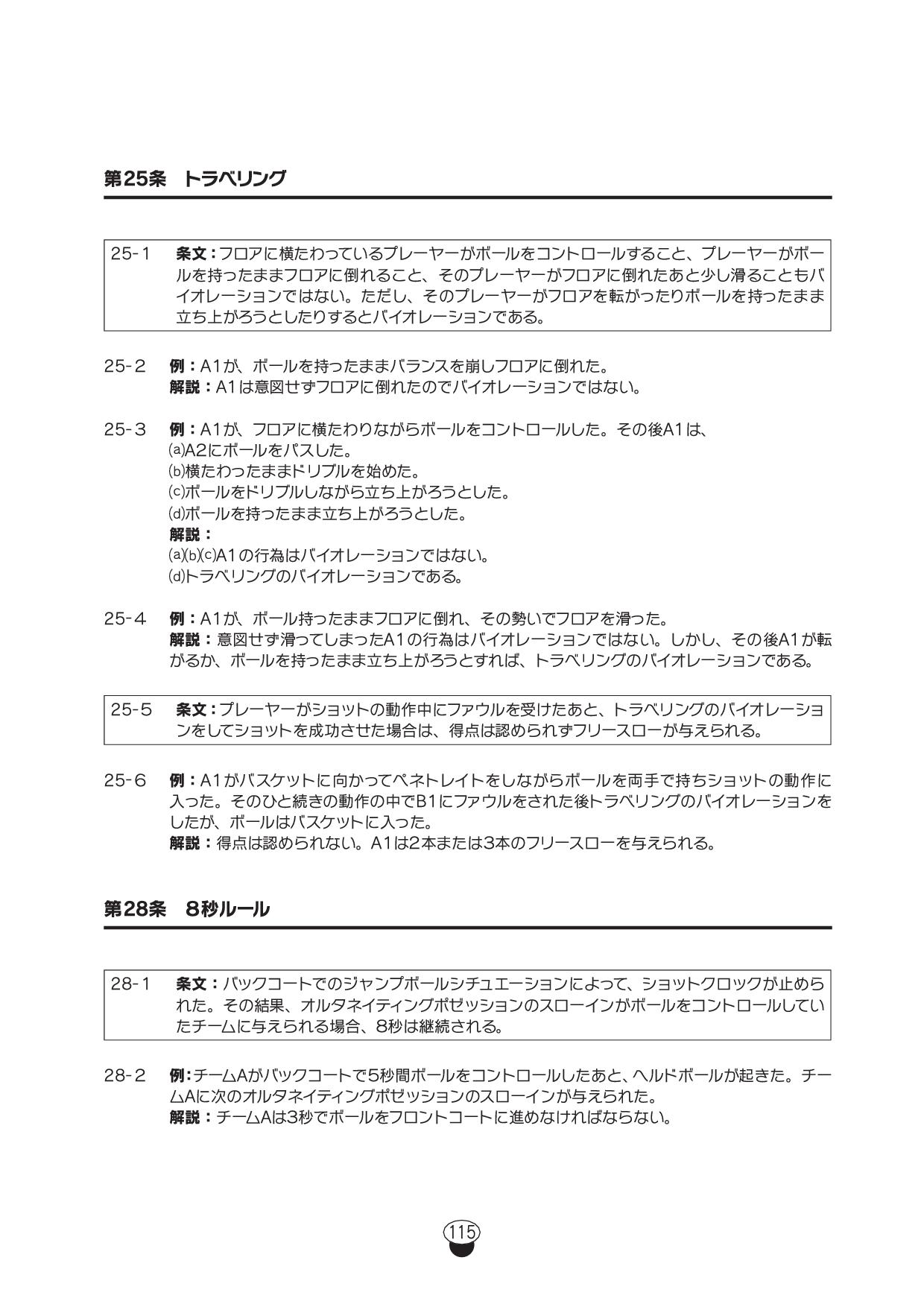 第25条　トラベリング

25-1　条文：フロアに横たわっているプレーヤーがボールをコントロールすること、プレーヤーがボールを持ったままフロアに倒れること、そのプレーヤーがフロアに倒れたあと少し滑ることもバイオレーションではない。ただし、そのプレーヤーがフロアを転がったりボールを持ったまま立ち上がろうとしたりするとバイオレーションである。

25-2　例：A1が、ボールを持ったままバランスを崩しフロアに倒れた。
解説：A1は意図せずフロアに倒れたのでバイオレーションではない。

25-3　例：A1が、フロアに横たわりながらボールをコントロールした。その後A1は、
(a)A2にボールをパスした。
(b)横たわったままドリブルを始めた。
(c)ボールをドリブルしながら立ち上がろうとした。
(d)ボールを持ったまま立ち上がろうとした。
解説：
(a)(b)(c)A1の行為はバイオレーションではない。
(d)トラベリングのバイオレーションである。

25-4　例：A1が、ボール持ったままフロアに倒れ、その勢いでフロアを滑った。
解説：意図せず滑ってしまったA1の行為はバイオレーションではない。しかし、その後A1が転がるか、ボールを持ったまま立ち上がろうとすれば、トラベリングのバイオレーションである。

25-5　条文：プレーヤーがショットの動作中にファウルを受けたあと、トラベリングのバイオレーションをしてショットを成功させた場合は、得点は認められずフリースローが与えられる。

25-6　例：A1がバスケットに向かってペネトレイトをしながらボールを両手で持ちショットの動作に入った。そのひと続きの動作の中でB1にファウルをされた後トラベリングのバイオレーションをしたが、ボールはバスケットに入った。
解説：得点は認められない。A1は2本または3本のフリースローを与えられる。

第28条　8秒ルール

28-1　条文：バックコートでのジャンプボールシチュエーションによって、ショットクロックが止められた。その結果、オルタネイティングポゼッションのスローインがボールをコントロールしていたチームに与えられる場合、8秒は継続される。

28-2　例：チームAがバックコートで5秒間ボールをコントロールしたあと、ヘルドボールが起きた。チームAに次のオルタネイティングポゼッションのスローインが与えられた。
解説：チームAは3秒でボールをフロントコートに進めなければならない。

115